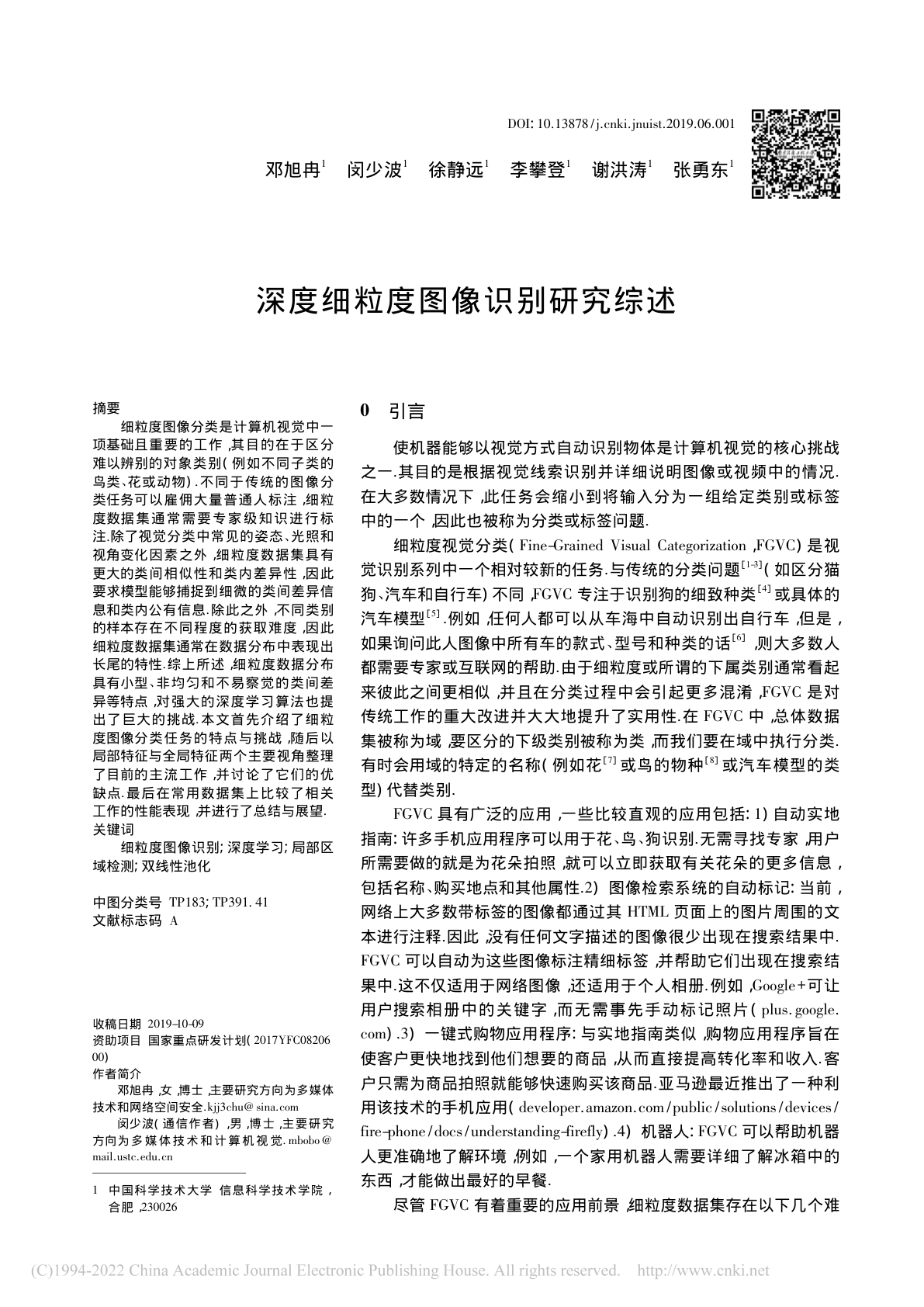 DOI: 10.13878/j.cnki.jnuist.2019.06.001

邓旭冉$^1$ 闵少波$^1$ 徐静远$^1$ 李攀登$^1$ 谢洪涛$^1$ 张勇东$^1$

深度细粒度图像识别研究综述

摘要

细粒度图像分类是计算机视觉中一项基础且重要的工作，其目的在于区分难以辨别的对象类别（例如不同子类的鸟类、花或动物）.不同于传统的图像分类任务可以雇佣大量普通人标注，细粒度数据集通常需要专家级知识进行标注.除了视觉分类中常见的姿态、光照和视角变化因素之外，细粒度数据集具有更大的类间相似性和类内差异性，因此要求模型能够捕捉到细微的类间差异信息和类内公有信息.除此之外，不同类别的样本存在不同程度的获取难度，因此细粒度数据集通常在数据分布中表现出长尾的特性.综上所述，细粒度数据分布具有小型、非均匀和不易察觉的类间差异等特点，对强大的深度学习算法也提出了巨大的挑战.本文首先介绍了细粒度图像分类任务的特点与挑战，随后以局部特征与全局特征两个主要视角整理了目前的主流工作，并讨论了它们的优缺点.最后在常用数据集上比较了相关工作的性能表现，并进行了总结与展望.

关键词

细粒度图像识别；深度学习；局部区域检测；双线性池化

中图分类号 TP183；TP391.41
文献标志码 A

收稿日期 2019-10-09
资助项目 国家重点研发计划（2017YFC0820600）
作者简介

邓旭冉，女，博士，主要研究方向为多媒体技术和网络空间安全.kjj3chu@sina.com

闵少波（通信作者），男，博士，主要研究方向为多媒体技术和计算机视觉.mbobo@mail.ustc.edu.cn

1 中国科学技术大学 信息科学技术学院，合肥，230026

0 引言

使机器能够以视觉方式自动识别物体是计算机视觉的核心挑战之一.其目的是根据视觉线索识别并详细说明图像或视频中的情况.在大多数情况下，此任务会缩小到将输入分为一组给定类别或标签中的一个，因此也被称为分类或标签问题.

细粒度视觉分类（Fine-Grained Visual Categorization，FGVC）是视觉识别系列中一个相对较新的任务.与传统的分类问题$^{[1-3]}$（如区分猫狗、汽车和自行车）不同，FGVC专注于识别狗的细致种类$^{[4]}$或具体的汽车模型$^{[5]}$.例如，任何人都可以从车海中自动识别出自行车，但是，如果询问此人图像中所有车的款式、型号和种类的话$^{[6]}$，则大多数人都需要专家或互联网的帮助.由于细粒度或所谓的下属类别通常看起来彼此之间更相似，并且在分类过程中会引起更多混淆，FGVC是对传统工作的重大改进并大大地提升了实用性.在FGVC中，总体数据集被称为域，要区分的下级类别被称为类，而我们要在域中执行分类.有时会用域的特定的名称（例如花$^{[7]}$或鸟的物种$^{[8]}$或汽车模型的类型）代替类别.

FGVC具有广泛的应用，一些比较直观的应用包括：1）自动实地指南：许多手机应用程序可以用于花、鸟、狗识别.无需寻找专家，用户所需要做的就是为花朵拍照，就可以立即获取有关花朵的更多信息，包括名称、购买地点和其他属性.2）图像检索系统的自动标记：当前，网络上大多数带标签的图像都通过其HTML页面上的图片周围的文本进行注释.因此，没有任何文字描述的图像很少出现在搜索结果中.FGVC可以自动为这些图像标注精细标签，并帮助它们出现在搜索结果中.这不仅适用于网络图像，还适用于个人相册.例如，Google+可让用户搜索相册中的关键字，而无需事先手动标记照片（plus.google.com）.3）一键式购物应用程序：与实地指南类似，购物应用程序旨在使客户更快地找到他们想要的商品，从而直接提高转化率和收入.客户只需为商品拍照就能够快速购买该商品.亚马逊最近推出了一种利用该技术的手机应用（developer.amazon.com/public/solutions/devices/fire-phone/docs/understanding-firefly）.4）机器人：FGVC可以帮助机器人更准确地了解环境，例如，一个家用机器人需要详细了解冰箱中的东西，才能做出最好的早餐.

尽管FGVC有着重要的应用前景，细粒度数据集存在以下几个难

(C)1994-2022 China Academic Journal Electronic Publishing House. All rights reserved. http://www.cnki.net